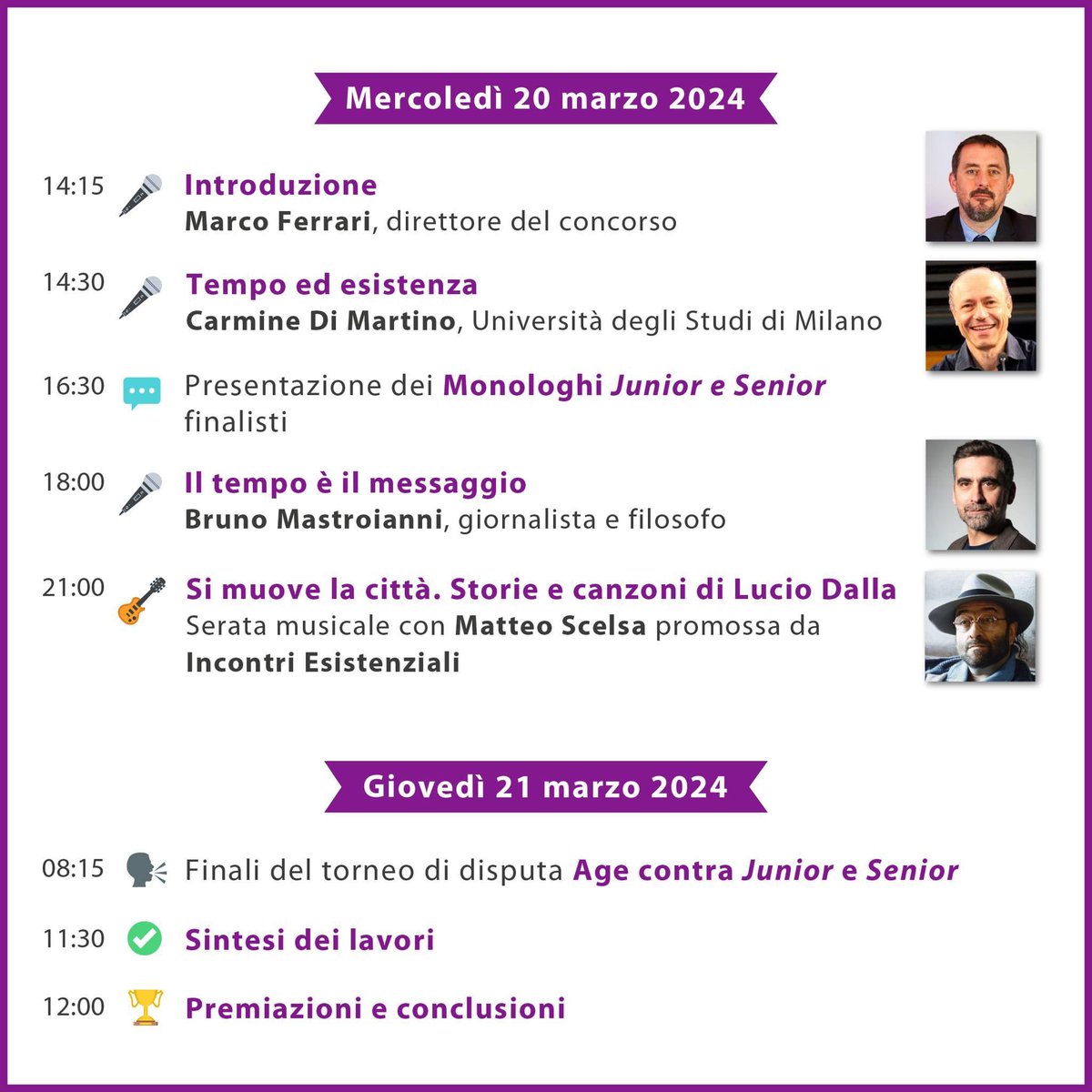 Mercoledì 20 marzo 2024

14:15
Introduzione
Marco Ferrari, direttore del concorso

14:30
Tempo ed esistenza
Carmine Di Martino, Università degli Studi di Milano

16:30
Presentazione dei Monologhi Junior e Senior finalisti

18:00
Il tempo è il messaggio
Bruno Mastroianni, giornalista e filosofo

21:00
Si muove la città. Storie e canzoni di Lucio Dalla
Serata musicale con Matteo Scelsa promossa da Incontri Esistenziali

Giovedì 21 marzo 2024

08:15
Finali del torneo di disputa Age contra Junior e Senior

11:30
Sintesi dei lavori

12:00
Premiazioni e conclusioni